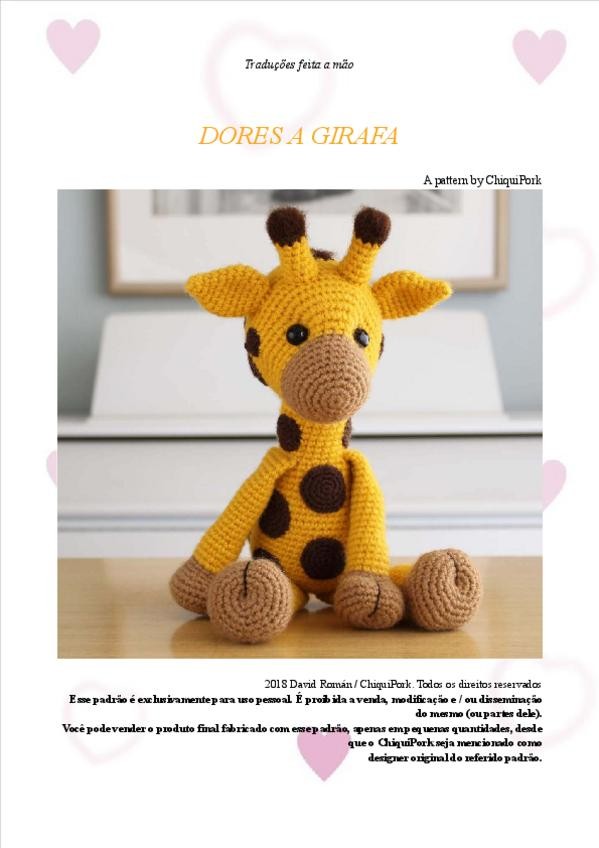 Traduções feita a mão

DORES A GIRAFA

A pattern by ChiquiPork

2018 David Román / ChiquiPork. Todos os direitos reservados

Esse padrão é exclusivamente para uso pessoal. É proibida a venda, modificação e / ou disseminação do mesmo (ou partes dele).

Você pode vender o produto final fabricado com esse padrão, apenas em pequenas quantidades, desde que o ChiquiPork seja mencionado como designer original do referido padrão.